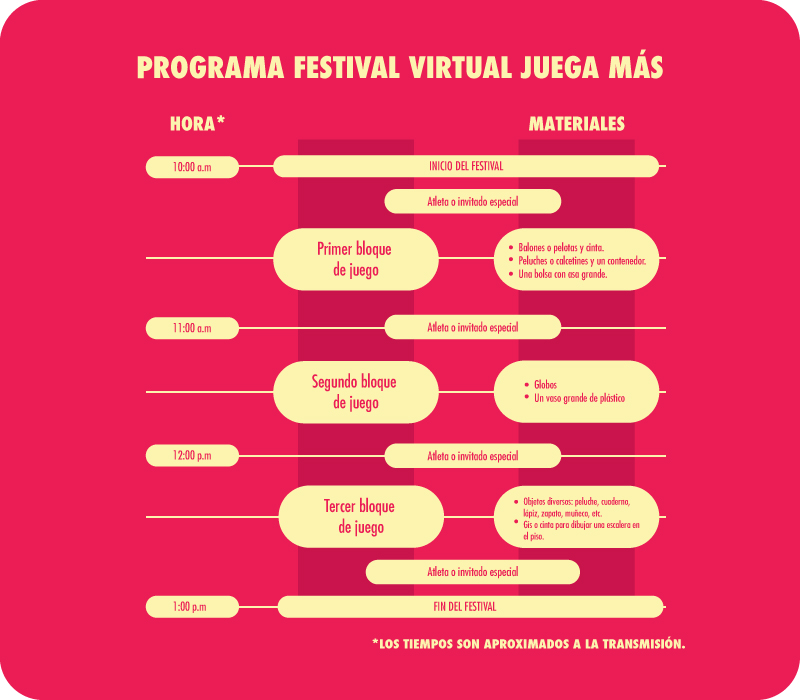 PROGRAMA FESTIVAL VIRTUAL JUEGA MÁS

HORA*

MATERIALES

10:00 a.m

INICIO DEL FESTIVAL

Atleta o invitado especial

Primer bloque de juego

- Balones o pelotas y cinta.
- Peluches o calcetines y un contenedor.
- Una bolsa con asa grande.

11:00 a.m

Atleta o invitado especial

Segundo bloque de juego

- Globos
- Un vaso grande de plástico

12:00 p.m

Atleta o invitado especial

Tercer bloque de juego

- Objetos diversos: peluche, cuaderno, lápiz, zapato, muñeco, etc.
- Gis o cinta para dibujar una escalera en el piso.

Atleta o invitado especial

1:00 p.m

FIN DEL FESTIVAL

*LOS TIEMPOS SON APROXIMADOS A LA TRANSMISIÓN.